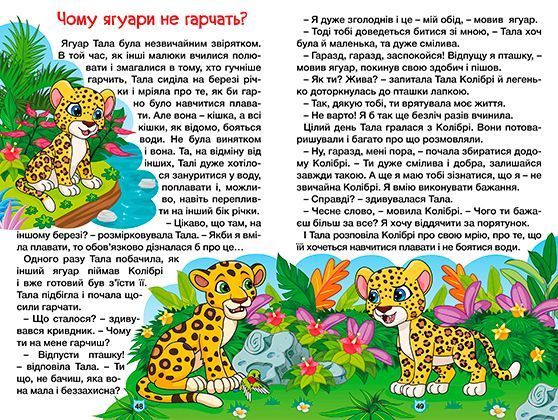 Чому ягуари не гарчать?

Ягуар Тала була незвичайним звірятком. В той час, як інші малюки вчилися полювати і змагалися в тому, хто гучніше гарчить, Тала сиділа на березі річки і мріяла про те, як би гарно було навчитися плавати. Але вона – кішка, а всі кішки, як відомо, бояться води. Не була винятком і вона. Та, на відміну від інших, Талі дуже хотілося зануритися у воду, поплавати і, можливо, навіть перепливти на інший бік річки.

– Цікаво, що там, на іншому березі? – розмірковувала Тала. – Якби я вміла плавати, то обов'язково дізналася б про це…

Одного разу Тала побачила, як інший ягуар піймав Колібрі і вже готовий був з'їсти її. Тала підбігла і почала щосили гарчати.

– Що сталося? – здивувався кривдник. – Чому ти на мене гарчиш?

– Відпусти пташку! – відповіла Тала. – Ти що, не бачиш, яка вона мала і беззахисна?

– Я дуже зголоднів і це – мій обід, – мовив ягуар.

– Тоді тобі доведеться битися зі мною, – Тала хоч була й маленька, та дуже смілива.

– Гаразд, гаразд, заспокойся! Відпущу я пташку, – мовив ягуар, покинув свою здобич і пішов.

– Як ти? Жива? – запитала Тала Колібрі й легенько доторкнулась до пташки лапкою.

– Так, дякую тобі, ти врятувала моє життя.

– Не варто! Я б так ще безліч разів вчинила.

Цілий день Тала гралася з Колібрі. Вони потоваришували і багато про що розмовляли.

– Ну, гаразд, мені пора, – почала збиратися додому Колібрі. – Ти дуже смілива і добра, залишайся завжди такою. А ще я маю тобі зізнатися, що я – не звичайна Колібрі. Я вмію виконувати бажання.

– Справді? – здивувалася Тала.

– Чесне слово, – мовила Колібрі. – Чого ти бажаєш більш за все? Я хочу віддячити за порятунок.

І Тала розповіла Колібрі про свою мрію, про те, що їй хочеться навчитися плавати і не боятися води.

48

49